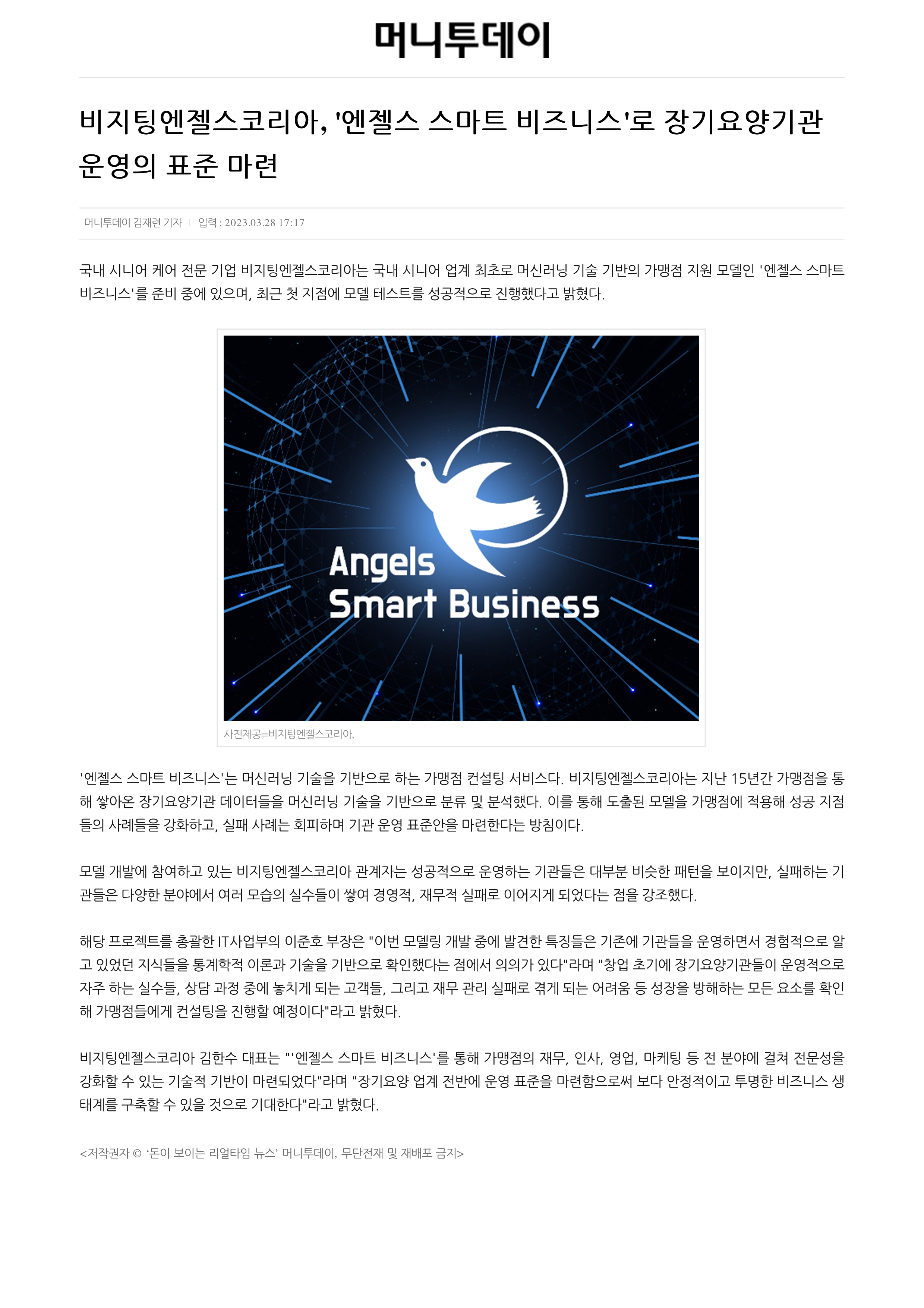 머니투데이

비지팅엔젤스코리아, '엔젤스 스마트 비즈니스'로 장기요양기관 운영의 표준 마련

머니투데이 김재련 기자 | 입력 : 2023.03.28 17:17

국내 시니어 케어 전문 기업 비지팅엔젤스코리아는 국내 시니어 업계 최초로 머신러닝 기술 기반의 가맹점 지원 모델인 '엔젤스 스마트 비즈니스'를 준비 중에 있으며, 최근 첫 지점에 모델 테스트를 성공적으로 진행했다고 밝혔다.

Angels Smart Business

사진제공=비지팅엔젤스코리아.

'엔젤스 스마트 비즈니스'는 머신러닝 기술을 기반으로 하는 가맹점 컨설팅 서비스다. 비지팅엔젤스코리아는 지난 15년간 가맹점을 통해 쌓아온 장기요양기관 데이터들을 머신러닝 기술을 기반으로 분류 및 분석했다. 이를 통해 도출된 모델을 가맹점에 적용해 성공 지점들의 사례들을 강화하고, 실패 사례는 회피하며 기관 운영 표준안을 마련한다는 방침이다.

모델 개발에 참여하고 있는 비지팅엔젤스코리아 관계자는 성공적으로 운영하는 기관들은 대부분 비슷한 패턴을 보이지만, 실패하는 기관들은 다양한 분야에서 여러 모습의 실수들이 쌓여 경영적, 재무적 실패로 이어지게 되었다는 점을 강조했다.

해당 프로젝트를 총괄한 IT사업부의 이준호 부장은 "이번 모델링 개발 중에 발견한 특징들은 기존에 기관들을 운영하면서 경험적으로 알고 있었던 지식들을 통계학적 이론과 기술을 기반으로 확인했다는 점에서 의의가 있다"라며 "창업 초기에 장기요양기관들이 운영적으로 자주 하는 실수들, 상담 과정 중에 놓치게 되는 고객들, 그리고 재무 관리 실패로 겪게 되는 어려움 등 성장을 방해하는 모든 요소를 확인해 가맹점들에게 컨설팅을 진행할 예정이다"라고 밝혔다.

비지팅엔젤스코리아 김한수 대표는 "'엔젤스 스마트 비즈니스'를 통해 가맹점의 재무, 인사, 영업, 마케팅 등 전 분야에 걸쳐 전문성을 강화할 수 있는 기술적 기반이 마련되었다"라며 "장기요양 업계 전반에 운영 표준을 마련함으로써 보다 안정적이고 투명한 비즈니스 생태계를 구축할 수 있을 것으로 기대한다"라고 밝혔다.

<저작권자 © '돈이 보이는 리얼타임 뉴스' 머니투데이, 무단전재 및 재배포 금지>